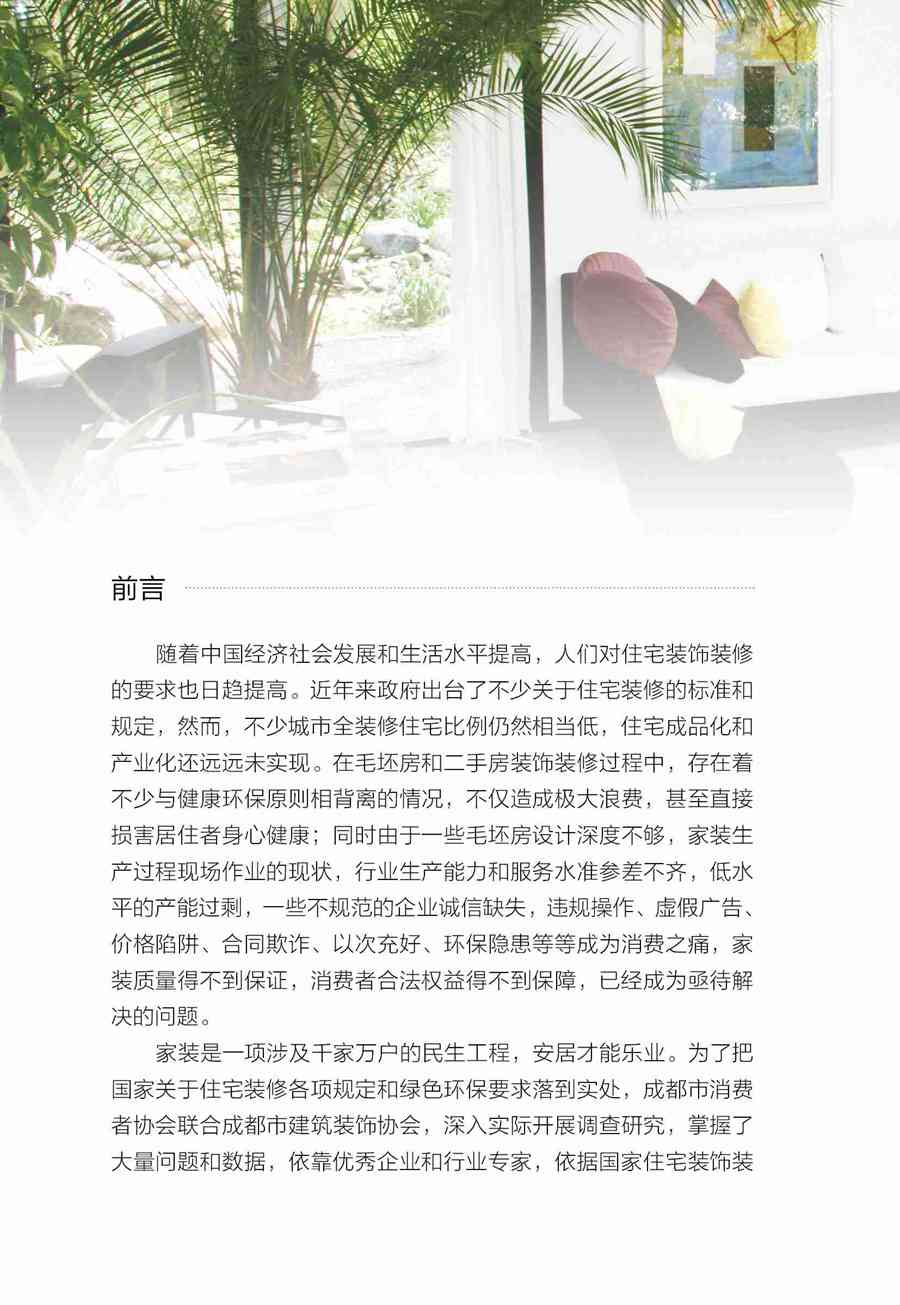 前言

随着中国经济社会发展和生活水平提高，人们对住宅装饰装修的要求也日趋提高。近年来政府出台了不少关于住宅装修的标准和规定，然而，不少城市全装修住宅比例仍然相当低，住宅成品化和产业化还远远未实现。在毛坯房和二手房装饰装修过程中，存在着不少与健康环保原则相背离的情况，不仅造成极大浪费，甚至直接损害居住者身心健康；同时由于一些毛坯房设计深度不够，家装生产过程现场作业的现状，行业生产能力和服务水准参差不齐，低水平的产能过剩，一些不规范的企业诚信缺失，违规操作、虚假广告、价格陷阱、合同欺诈、以次充好、环保隐患等等成为消费之痛，家装质量得不到保证，消费者合法权益得不到保障，已经成为亟待解决的问题。

家装是一项涉及千家万户的民生工程，安居才能乐业。为了把国家关于住宅装修各项规定和绿色环保要求落到实处，成都市消费者协会联合成都市建筑装饰协会，深入实际开展调查研究，掌握了大量问题和数据，依靠优秀企业和行业专家，依据国家住宅装饰装